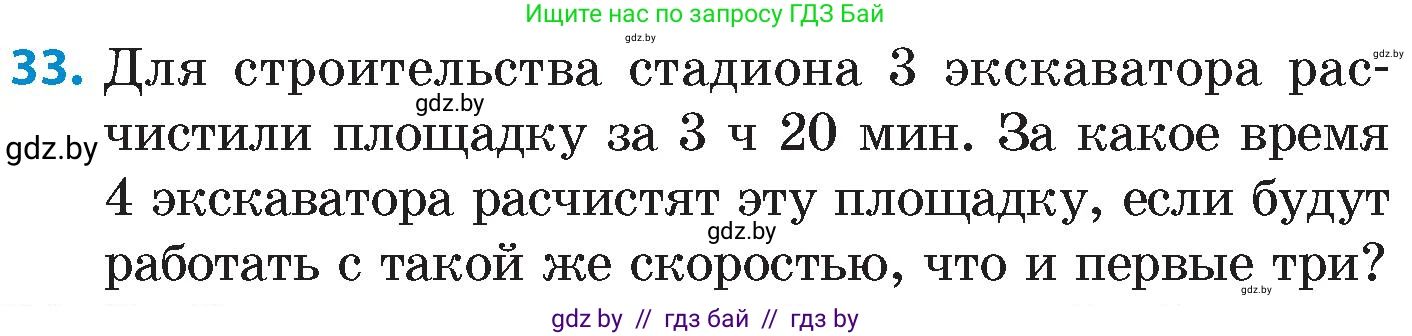 Ищите нас по запросу ГДЗ Бай

gdz.by

gdz.by

33. Для строительства стадиона 3 экскаватора расчистили площадку за 3 ч 20 мин. За какое время 4 экскаватора расчистят эту площадку, если будут работать с такой же скоростью, что и первые три?

gdz.by

gdz.by

gdz.by

gdz.by

gdz by // гдз бай // гдз by